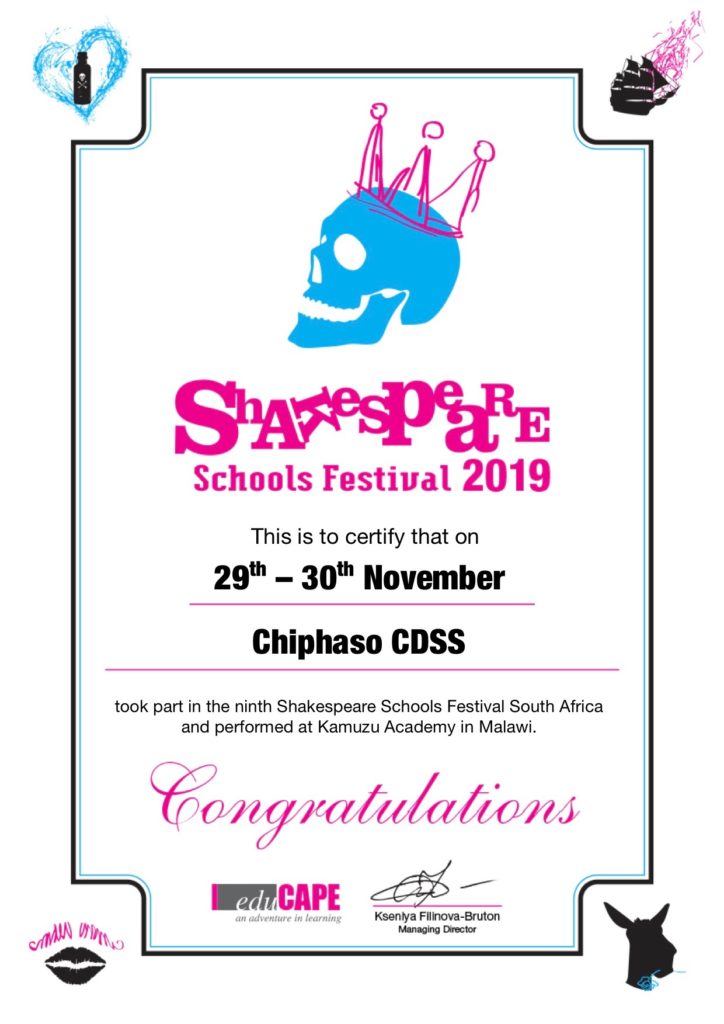 Shakespeare
Schools Festival 2019

This is to certify that on

29$^{th}$ – 30$^{th}$ November

Chiphaso CDSS

took part in the ninth Shakespeare Schools Festival South Africa and performed at Kamuzu Academy in Malawi.

Congratulations

eduCAPE
an adventure in learning

Kseniya Filinova-Bruton
Managing Director